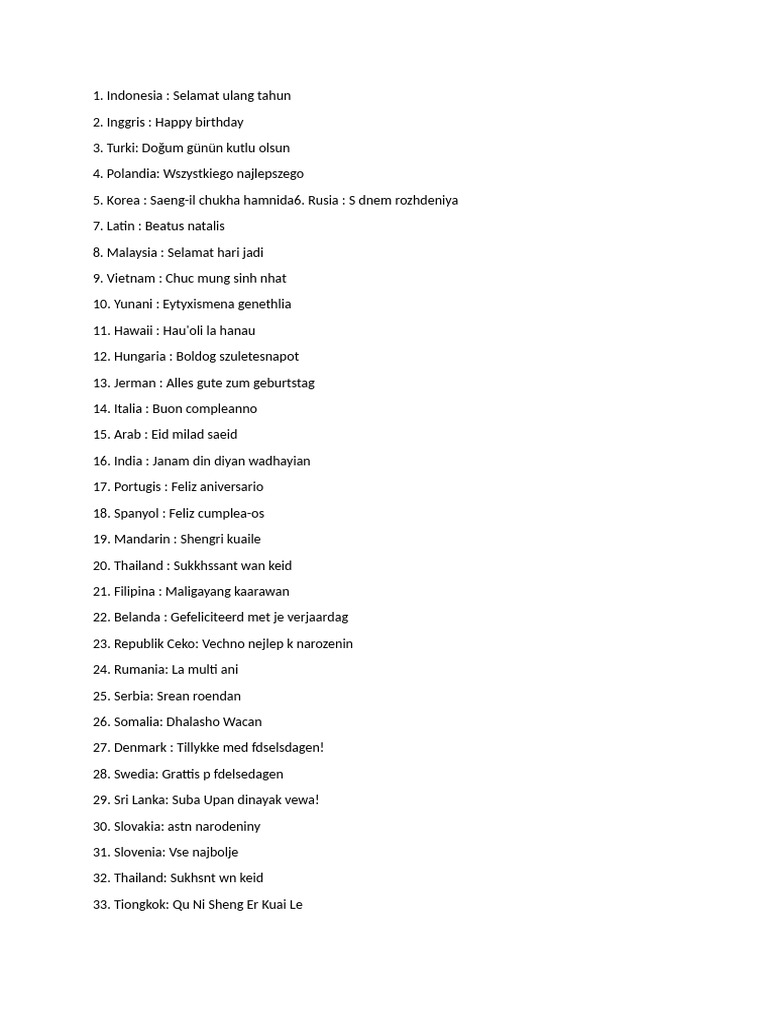 1. Indonesia : Selamat ulang tahun

2. Inggris : Happy birthday

3. Turki: Doğum günün kutlu olsun

4. Polandia: Wszystkiego najlepszego

5. Korea : Saeng-il chukha hamnida6. Rusia : S dnem rozhdeniya

7. Latin : Beatus natalis

8. Malaysia : Selamat hari jadi

9. Vietnam : Chuc mung sinh nhat

10. Yunani : Eytyxismena genethlia

11. Hawaii : Hau'oli la hanau

12. Hungaria : Boldog szuletesnapot

13. Jerman : Alles gute zum geburtstag

14. Italia : Buon compleanno

15. Arab : Eid milad saeid

16. India : Janam din diyan wadhayian

17. Portugis : Feliz aniversario

18. Spanyol : Feliz cumplea-os

19. Mandarin : Shengri kuaile

20. Thailand : Sukkhssant wan keid

21. Filipina : Maligayang kaarawan

22. Belanda : Gefeliciteerd met je verjaardag

23. Republik Ceko: Vechno nejlep k narozenin

24. Rumania: La multi ani

25. Serbia: Srean roendan

26. Somalia: Dhalasho Wacan

27. Denmark : Tillykke med fdselsdagen!

28. Swedia: Grattis p fdelsedagen

29. Sri Lanka: Suba Upan dinayak vewa!

30. Slovakia: astn narodeniny

31. Slovenia: Vse najbolje

32. Thailand: Sukhsnt wn keid

33. Tiongkok: Qu Ni Sheng Er Kuai Le